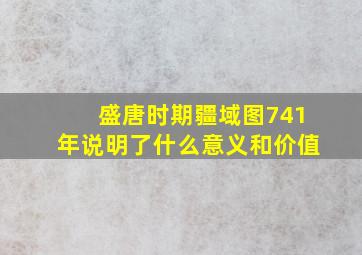 盛唐时期疆域图741年说明了什么意义和价值